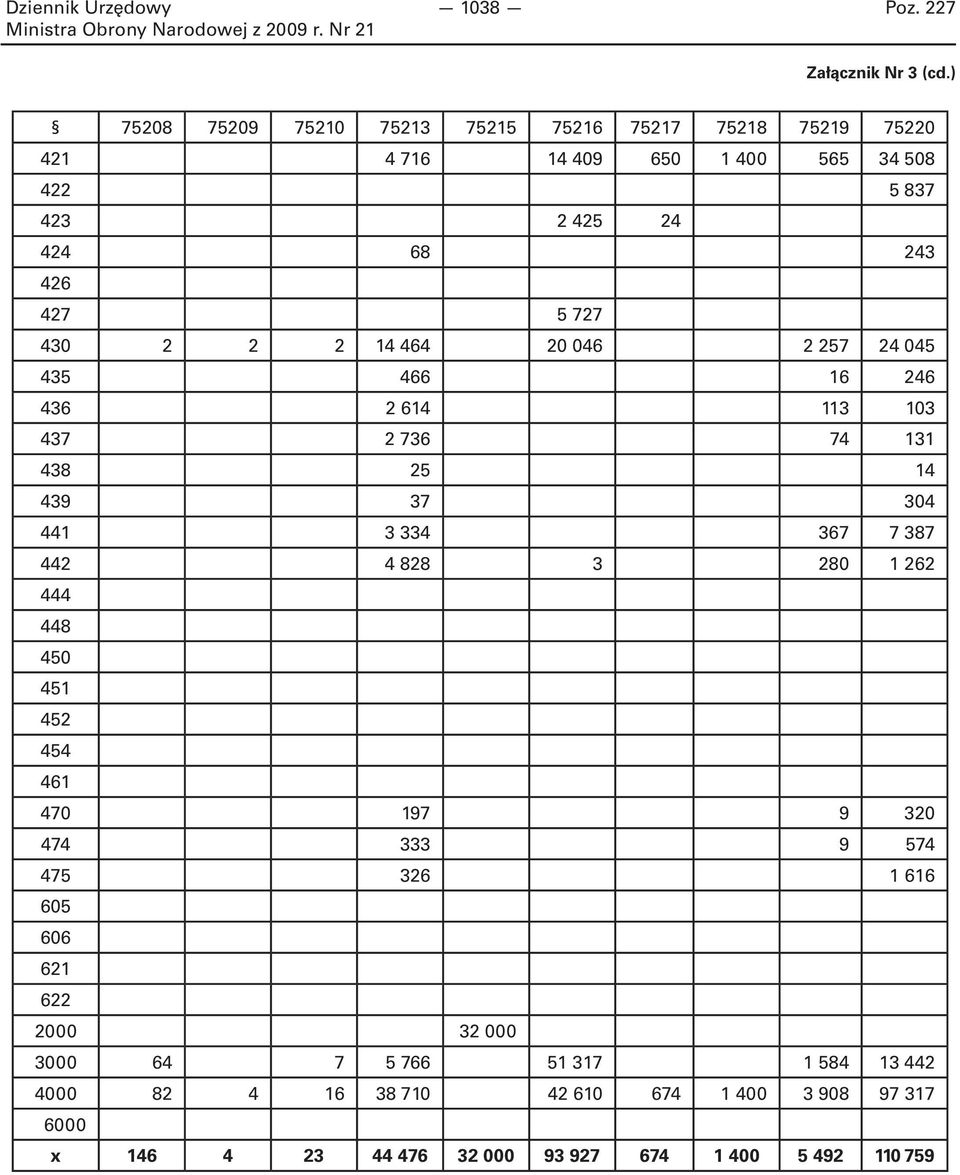 Dziennik Urzędowy Ministra Obrony Narodowej z 2009 r. Nr 21 — 1038 — Poz. 227

Załącznik Nr 3 (cd.)

| § | 75208 | 75209 | 75210 | 75213 | 75215 | 75216 | 75217 | 75218 | 75219 | 75220 |
|---|---|---|---|---|---|---|---|---|---|---|
| 421 | | | | 4 716 | | 14 409 | 650 | 1 400 | 565 | 34 508 |
| 422 | | | | | | | | | | 5 837 |
| 423 | | | | | | 2 425 | 24 | | | |
| 424 | | | | 68 | | | | | | 243 |
| 426 | | | | | | | | | | |
| 427 | | | | | | 5 727 | | | | |
| 430 | 2 | 2 | 2 | 14 464 | | 20 046 | | | 2 257 | 24 045 |
| 435 | | | | 466 | | | | | 16 | 246 |
| 436 | | | | 2 614 | | | | | 113 | 103 |
| 437 | | | | 2 736 | | | | | 74 | 131 |
| 438 | | | | 25 | | | | | | 14 |
| 439 | | | | 37 | | | | | | 304 |
| 441 | | | | 3 334 | | | | | 367 | 7 387 |
| 442 | | | | 4 828 | | 3 | | | 280 | 1 262 |
| 444 | | | | | | | | | | |
| 448 | | | | | | | | | | |
| 450 | | | | | | | | | | |
| 451 | | | | | | | | | | |
| 452 | | | | | | | | | | |
| 454 | | | | | | | | | | |
| 461 | | | | | | | | | | |
| 470 | | | | 197 | | | | | 9 | 320 |
| 474 | | | | 333 | | | | | 9 | 574 |
| 475 | | | | 326 | | | | | | 1 616 |
| 605 | | | | | | | | | | |
| 606 | | | | | | | | | | |
| 621 | | | | | | | | | | |
| 622 | | | | | | | | | | |
| 2000 | | | | | 32 000 | | | | | |
| 3000 | 64 | | 7 | 5 766 | | 51 317 | | | 1 584 | 13 442 |
| 4000 | 82 | 4 | 16 | 38 710 | | 42 610 | 674 | 1 400 | 3 908 | 97 317 |
| 6000 | | | | | | | | | | |
| x | 146 | 4 | 23 | 44 476 | 32 000 | 93 927 | 674 | 1 400 | 5 492 | 110 759 |